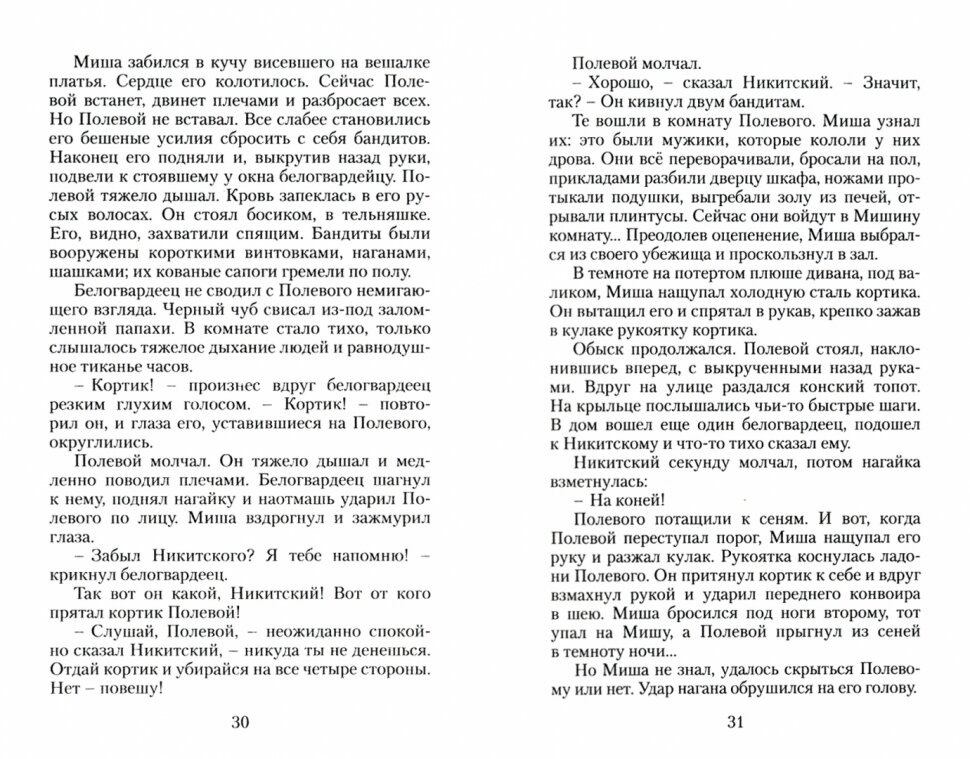 Миша забился в кучу висевшего на вешалке платья. Сердце его колотилось. Сейчас Полевой встанет, двинет плечами и разбросает всех. Но Полевой не вставал. Все слабее становились его бешеные усилия сбросить с себя бандитов. Наконец его подняли и, выкрутив назад руки, подвели к стоявшему у окна белогвардейцу. Полевой тяжело дышал. Кровь запеклась в его русых волосах. Он стоял босиком, в тельняшке. Его, видно, захватили спящим. Бандиты были вооружены короткими винтовками, наганами, шашками; их кованые сапоги гремели по полу.

Белогвардеец не сводил с Полевого немигающего взгляда. Черный чуб свисал из-под заломленной папахи. В комнате стало тихо, только слышалось тяжелое дыхание людей и равнодушное тиканье часов.

– Кортик! – произнес вдруг белогвардеец резким глухим голосом. – Кортик! – повторил он, и глаза его, уставившиеся на Полевого, округлились.

Полевой молчал. Он тяжело дышал и медленно поводил плечами. Белогвардеец шагнул к нему, поднял нагайку и наотмашь ударил Полевого по лицу. Миша вздрогнул и зажмурил глаза.

– Забыл Никитского? Я тебе напомню! – крикнул белогвардеец.

Так вот он какой, Никитский! Вот от кого прятал кортик Полевой!

– Слушай, Полевой, – неожиданно спокойно сказал Никитский, – никуда ты не денешься. Отдай кортик и убирайся на все четыре стороны. Нет – повешу!

30

Полевой молчал.

– Хорошо, – сказал Никитский. – Значит, так? – Он кивнул двум бандитам.

Те вошли в комнату Полевого. Миша узнал их: это были мужики, которые кололи у них дрова. Они всё переворачивали, бросали на пол, прикладами разбили дверцу шкафа, ножами протыкали подушки, выгребали золу из печей, отрывали плинтусы. Сейчас они войдут в Мишину комнату... Преодолев оцепенение, Миша выбрался из своего убежища и проскользнул в зал.

В темноте на потертом плюше дивана, под валиком, Миша нащупал холодную сталь кортика. Он вытащил его и спрятал в рукав, крепко зажав в кулаке рукоятку кортика.

Обыск продолжался. Полевой стоял, наклонившись вперед, с выкрученными назад руками. Вдруг на улице раздался конский топот. На крыльце послышались чьи-то быстрые шаги. В дом вошел еще один белогвардеец, подошел к Никитскому и что-то тихо сказал ему.

Никитский секунду молчал, потом нагайка взметнулась:

– На коней!

Полевого потащили к сеням. И вот, когда Полевой переступал порог, Миша нащупал его руку и разжал кулак. Рукоятка коснулась ладони Полевого. Он притянул кортик к себе и вдруг взмахнул рукой и ударил переднего конвоира в шею. Миша бросился под ноги второму, тот упал на Мишу, а Полевой прыгнул из сеней в темноту ночи...

Но Миша не знал, удалось скрыться Полевому или нет. Удар нагана обрушился на его голову.

31